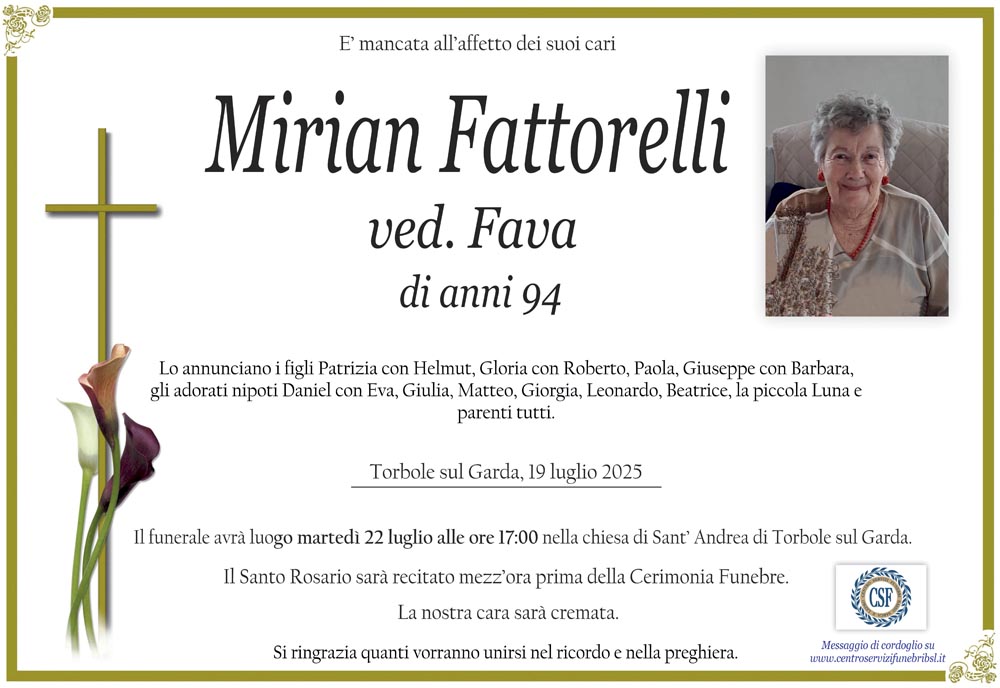 E' mancata all'affetto dei suoi cari

Mirian Fattorelli

ved. Fava

di anni 94

Lo annunciano i figli Patrizia con Helmut, Gloria con Roberto, Paola, Giuseppe con Barbara, gli adorati nipoti Daniel con Eva, Giulia, Matteo, Giorgia, Leonardo, Beatrice, la piccola Luna e parenti tutti.

Torbole sul Garda, 19 luglio 2025

Il funerale avrà luogo martedì 22 luglio alle ore 17:00 nella chiesa di Sant' Andrea di Torbole sul Garda.

Il Santo Rosario sarà recitato mezz'ora prima della Cerimonia Funebre.

La nostra cara sarà cremata.

Si ringrazia quanti vorranno unirsi nel ricordo e nella preghiera.

CSF

Messaggio di cordoglio su www.centroservizifunebribsl.it